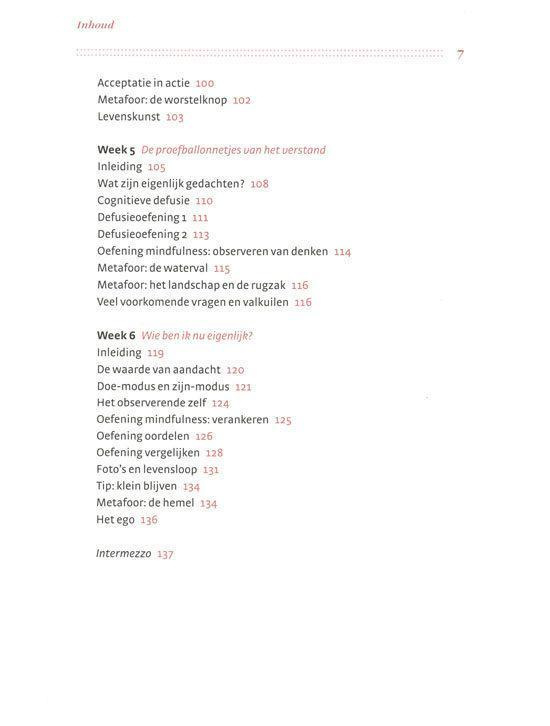 Inhoud

7

Acceptatie in actie 100
Metafoor: de worstelknop 102
Levenskunst 103

Week 5 De proefballonnetjes van het verstand
Inleiding 105
Wat zijn eigenlijk gedachten? 108
Cognitieve defusie 110
Defusieoefening 1 111
Defusieoefening 2 113
Oefening mindfulness: observeren van denken 114
Metafoor: de waterval 115
Metafoor: het landschap en de rugzak 116
Veel voorkomende vragen en valkuilen 116

Week 6 Wie ben ik nu eigenlijk?
Inleiding 119
De waarde van aandacht 120
Doe-modus en zijn-modus 121
Het observerende zelf 124
Oefening mindfulness: verankeren 125
Oefening oordelen 126
Oefening vergelijken 128
Foto's en levensloop 131
Tip: klein blijven 134
Metafoor: de hemel 134
Het ego 136

Intermezzo 137